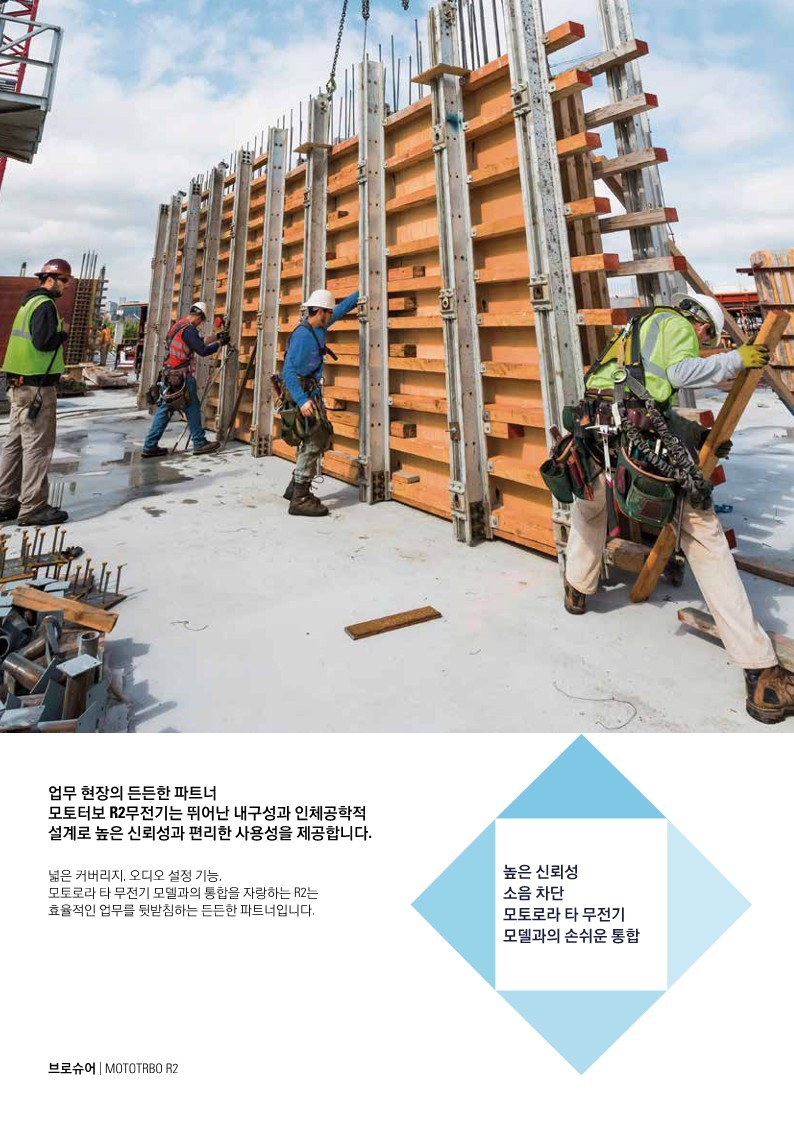 업무 현장의 든든한 파트너 모토터보 R2무전기는 뛰어난 내구성과 인체공학적 설계로 높은 신뢰성과 편리한 사용성을 제공합니다.

넓은 커버리지, 오디오 설정 기능, 모토로라 타 무전기 모델과의 통합을 자랑하는 R2는 효율적인 업무를 뒷받침하는 든든한 파트너입니다.

높은 신뢰성
소음 차단
모토로라 타 무전기 모델과의 손쉬운 통합

브로슈어 | MOTOTRBO R2